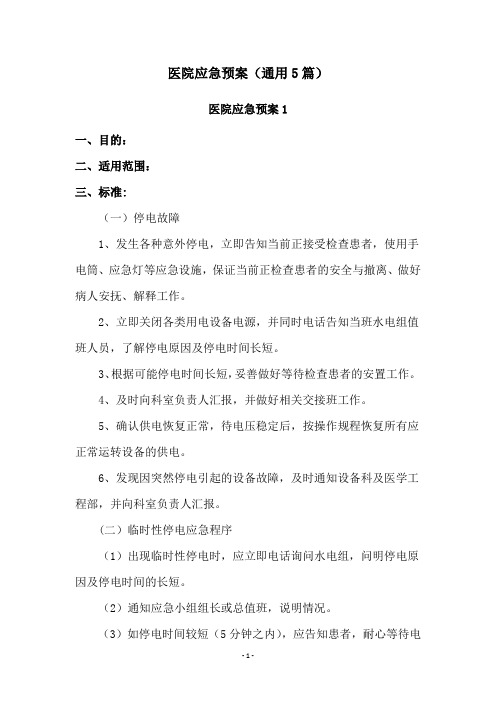 医院应急预案（通用5篇）

医院应急预案1

一、目的：

二、适用范围：

三、标准：

（一）停电故障

1、发生各种意外停电，立即告知当前正接受检查患者，使用手电筒、应急灯等应急设施，保证当前正检查患者的安全与撤离、做好病人安抚、解释工作。

2、立即关闭各类用电设备电源，并同时电话告知当班水电组值班人员，了解停电原因及停电时间长短。

3、根据可能停电时间长短，妥善做好等待检查患者的安置工作。

4、及时向科室负责人汇报，并做好相关交接班工作。

5、确认供电恢复正常，待电压稳定后，按操作规程恢复所有应正常运转设备的供电。

6、发现因突然停电引起的设备故障，及时通知设备科及医学工程部，并向科室负责人汇报。

（二）临时性停电应急程序

（1）出现临时性停电时，应立即电话询问水电组，问明停电原因及停电时间的长短。

（2）通知应急小组组长或总值班，说明情况。

（3）如停电时间较短（5分钟之内），应告知患者，耐心等待电

-1-